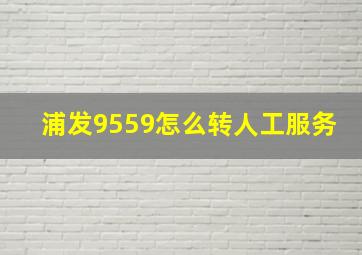 浦发9559怎么转人工服务